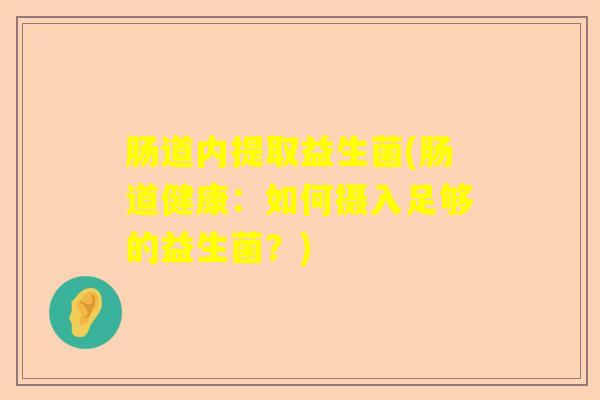 肠道内提取益生菌(肠道健康：如何摄入足够的益生菌？)